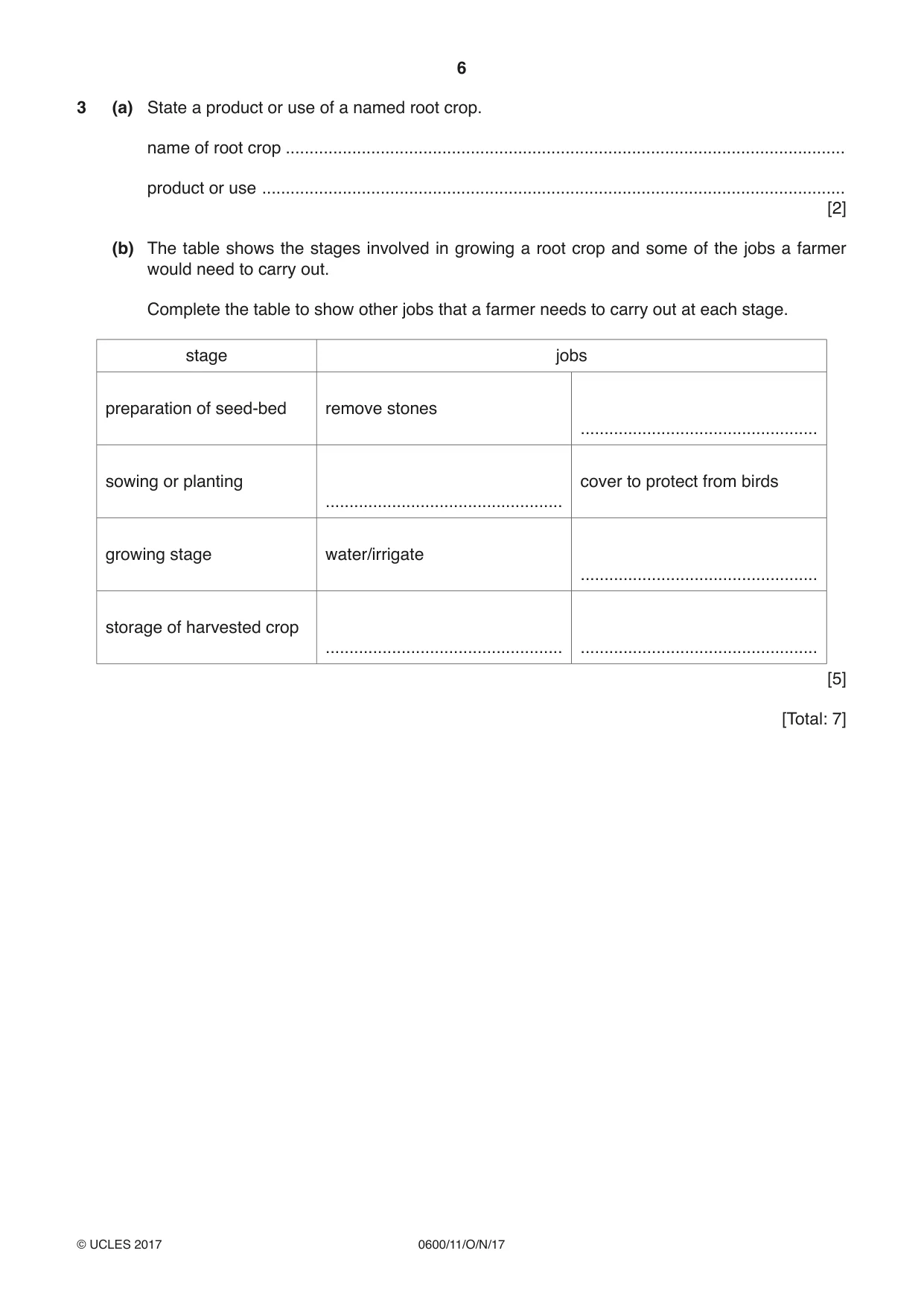 6

3 (a) State a product or use of a named root crop.

name of root crop ____

product or use ____
[2]

(b) The table shows the stages involved in growing a root crop and some of the jobs a farmer would need to carry out.

Complete the table to show other jobs that a farmer needs to carry out at each stage.

| stage | jobs | |
|---|---|---|
| preparation of seed-bed | remove stones | ____ |
| sowing or planting | ____ | cover to protect from birds |
| growing stage | water/irrigate | ____ |
| storage of harvested crop | ____ | ____ |

[5]

[Total: 7]

© UCLES 2017 0600/11/O/N/17